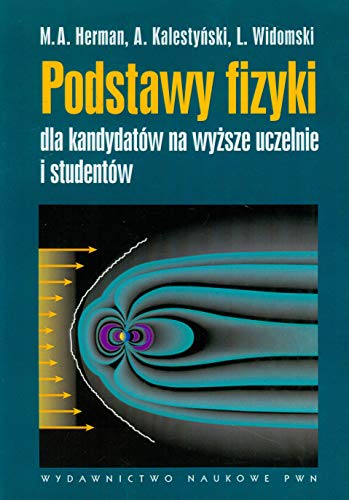 M.A. Herman, A. Kalestyński, L. Widomski

Podstawy fizyki

dla kandydatów na wyższe uczelnie i studentów

WYDAWNICTWO NAUKOWE PWN